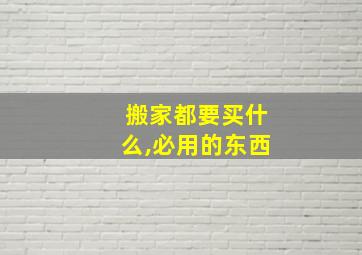 搬家都要买什么,必用的东西